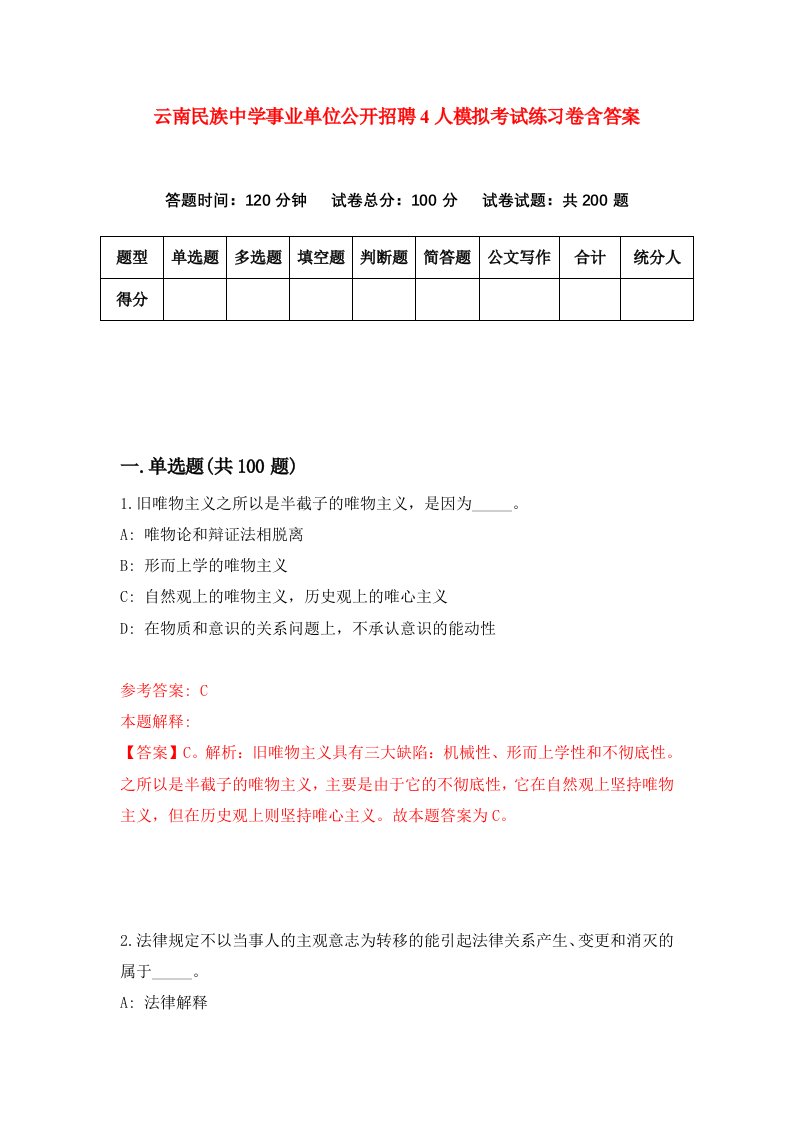 云南民族中学事业单位公开招聘4人模拟考试练习卷含答案

答题时间：120分钟　试卷总分：100分　试卷试题：共200题

| 题型 | 单选题 | 多选题 | 填空题 | 判断题 | 简答题 | 公文写作 | 合计 | 统分人 |
|---|---|---|---|---|---|---|---|---|
| 得分 | | | | | | | | |

一.单选题(共100题)

1.旧唯物主义之所以是半截子的唯物主义，是因为_____。

A: 唯物论和辩证法相脱离

B: 形而上学的唯物主义

C: 自然观上的唯物主义，历史观上的唯心主义

D: 在物质和意识的关系问题上，不承认意识的能动性

参考答案: C

本题解释:

【答案】C。解析：旧唯物主义具有三大缺陷：机械性、形而上学性和不彻底性。之所以是半截子的唯物主义，主要是由于它的不彻底性，它在自然观上坚持唯物主义，但在历史观上则坚持唯心主义。故本题答案为C。

2.法律规定不以当事人的主观意志为转移的能引起法律关系产生、变更和消灭的属于_____。

A: 法律解释